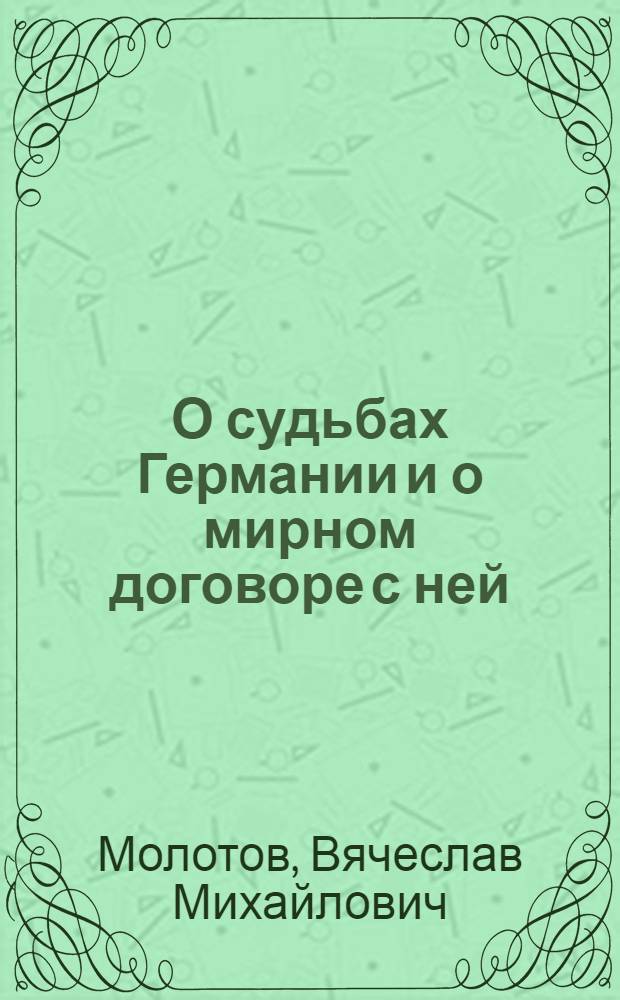 О судьбах Германии и о мирном договоре с ней

Молотов, Вячеслав Михайлович